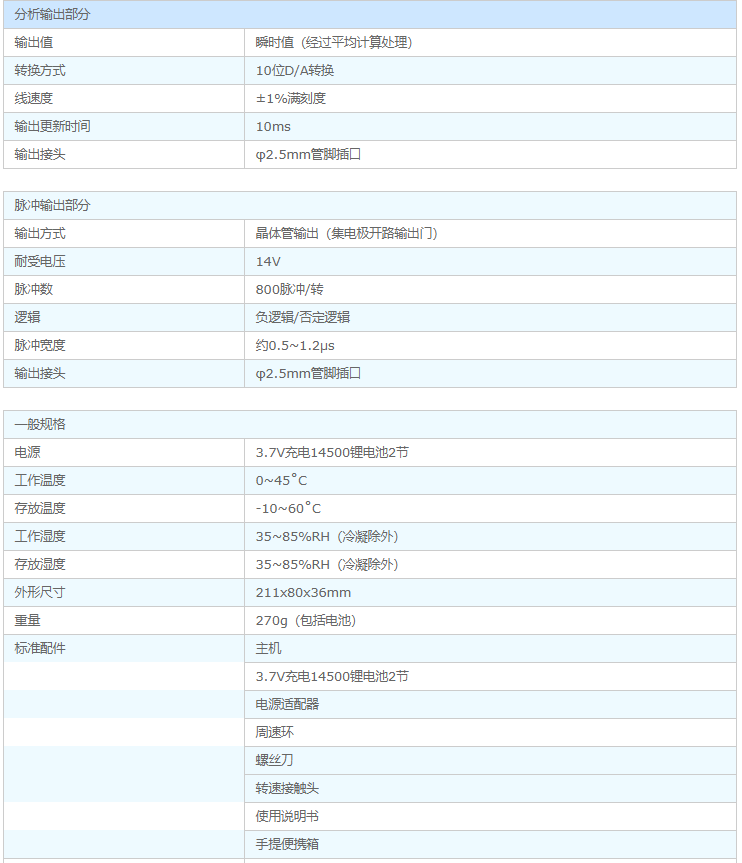 | 分析输出部分 | |
|---|---|
| 输出值 | 瞬时值（经过平均计算处理） |
| 转换方式 | 10位D/A转换 |
| 线速度 | ±1%满刻度 |
| 输出更新时间 | 10ms |
| 输出接头 | φ2.5mm管脚插口 |

| 脉冲输出部分 | |
|---|---|
| 输出方式 | 晶体管输出（集电极开路输出门） |
| 耐受电压 | 14V |
| 脉冲数 | 800脉冲/转 |
| 逻辑 | 负逻辑/否定逻辑 |
| 脉冲宽度 | 约0.5~1.2μs |
| 输出接头 | φ2.5mm管脚插口 |

| 一般规格 | |
|---|---|
| 电源 | 3.7V充电14500锂电池2节 |
| 工作温度 | 0~45°C |
| 存放温度 | -10~60°C |
| 工作湿度 | 35~85%RH（冷凝除外） |
| 存放湿度 | 35~85%RH（冷凝除外） |
| 外形尺寸 | 211x80x36mm |
| 重量 | 270g（包括电池） |
| 标准配件 | 主机 |
| | 3.7V充电14500锂电池2节 |
| | 电源适配器 |
| | 周速环 |
| | 螺丝刀 |
| | 转速接触头 |
| | 使用说明书 |
| | 手提便携箱 |